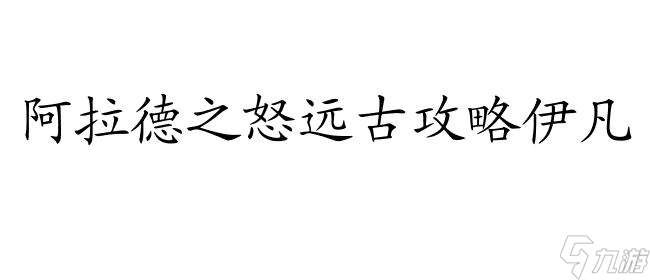 阿拉德之怒远古攻略伊凡

九游